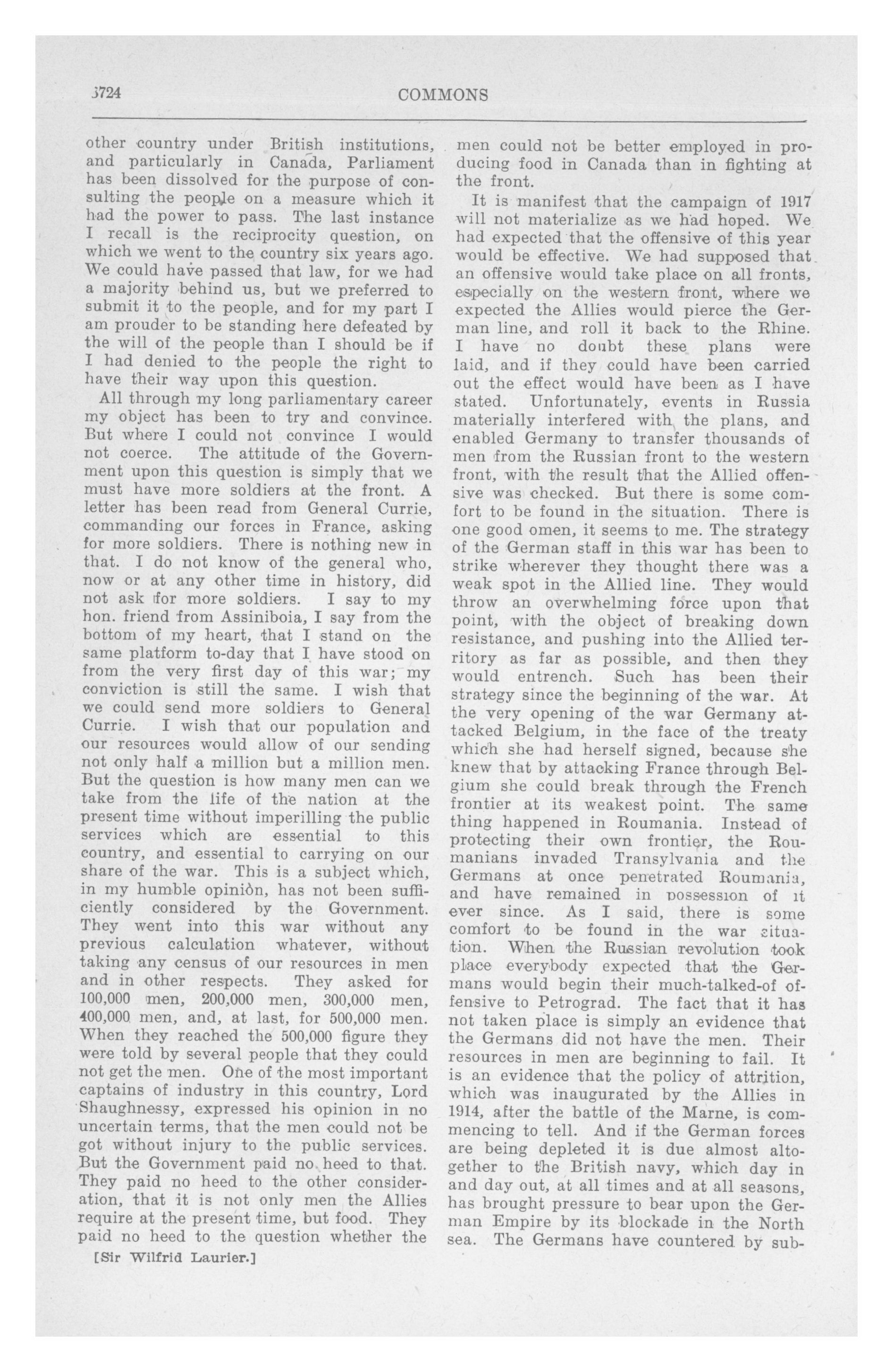 3724

COMMONS

other country under British institutions, and particularly in Canada, Parliament has been dissolved for the purpose of consulting the people on a measure which it had the power to pass. The last instance I recall is the reciprocity question, on which we went to the country six years ago. We could have passed that law, for we had a majority behind us, but we preferred to submit it to the people, and for my part I am prouder to be standing here defeated by the will of the people than I should be if I had denied to the people the right to have their way upon this question.

All through my long parliamentary career my object has been to try and convince. But where I could not convince I would not coerce. The attitude of the Government upon this question is simply that we must have more soldiers at the front. A letter has been read from General Currie, commanding our forces in France, asking for more soldiers. There is nothing new in that. I do not know of the general who, now or at any other time in history, did not ask for more soldiers. I say to my hon. friend from Assiniboia, I say from the bottom of my heart, that I stand on the same platform to-day that I have stood on from the very first day of this war; my conviction is still the same. I wish that we could send more soldiers to General Currie. I wish that our population and our resources would allow of our sending not only half a million but a million men. But the question is how many men can we take from the life of the nation at the present time without imperilling the public services which are essential to this country, and essential to carrying on our share of the war. This is a subject which, in my humble opinion, has not been sufficiently considered by the Government. They went into this war without any previous calculation whatever, without taking any census of our resources in men and in other respects. They asked for 100,000 men, 200,000 men, 300,000 men, 400,000 men, and, at last, for 500,000 men. When they reached the 500,000 figure they were told by several people that they could not get the men. One of the most important captains of industry in this country, Lord Shaughnessy, expressed his opinion in no uncertain terms, that the men could not be got without injury to the public services. But the Government paid no heed to that. They paid no heed to the other consideration, that it is not only men the Allies require at the present time, but food. They paid no heed to the question whether the

[Sir Wilfrid Laurier.]

men could not be better employed in producing food in Canada than in fighting at the front.

It is manifest that the campaign of 1917 will not materialize as we had hoped. We had expected that the offensive of this year would be effective. We had supposed that an offensive would take place on all fronts, especially on the western front, where we expected the Allies would pierce the German line, and roll it back to the Rhine. I have no doubt these plans were laid, and if they could have been carried out the effect would have been as I have stated. Unfortunately, events in Russia materially interfered with the plans, and enabled Germany to transfer thousands of men from the Russian front to the western front, with the result that the Allied offensive was checked. But there is some comfort to be found in the situation. There is one good omen, it seems to me. The strategy of the German staff in this war has been to strike wherever they thought there was a weak spot in the Allied line. They would throw an overwhelming force upon that point, with the object of breaking down resistance, and pushing into the Allied territory as far as possible, and then they would entrench. Such has been their strategy since the beginning of the war. At the very opening of the war Germany attacked Belgium, in the face of the treaty which she had herself signed, because she knew that by attacking France through Belgium she could break through the French frontier at its weakest point. The same thing happened in Roumania. Instead of protecting their own frontier, the Roumanians invaded Transylvania and the Germans at once penetrated Roumania, and have remained in possession of it ever since. As I said, there is some comfort to be found in the war situation. When the Russian revolution took place everybody expected that the Germans would begin their much-talked-of offensive to Petrograd. The fact that it has not taken place is simply an evidence that the Germans did not have the men. Their resources in men are beginning to fail. It is an evidence that the policy of attrition, which was inaugurated by the Allies in 1914, after the battle of the Marne, is commencing to tell. And if the German forces are being depleted it is due almost altogether to the British navy, which day in and day out, at all times and at all seasons, has brought pressure to bear upon the German Empire by its blockade in the North sea. The Germans have countered by sub-